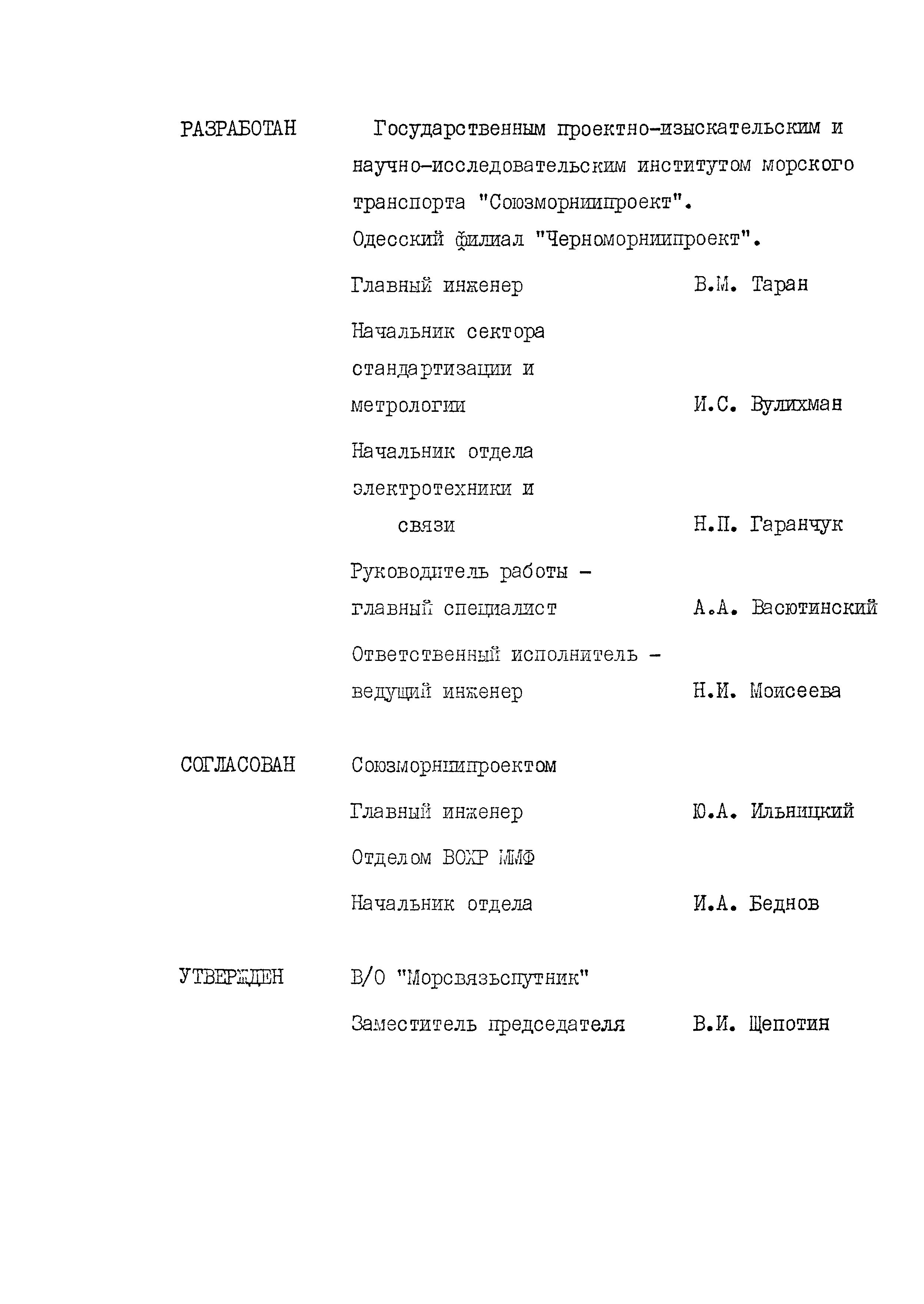 РАЗРАБОТАН Государственным проектно-изыскательским и научно-исследовательским институтом морского транспорта "Союзморниипроект".
Одесский филиал "Черноморниипроект".

Главный инженер В.М. Таран

Начальник сектора стандартизации и метрологии И.С. Вулихман

Начальник отдела электротехники и связи Н.П. Гаранчук

Руководитель работы - главный специалист А.А. Васютинский

Ответственный исполнитель - ведущий инженер Н.И. Моисеева

СОГЛАСОВАН Союзморниипроектом

Главный инженер Ю.А. Ильницкий

Отделом ВОХР ММФ

Начальник отдела И.А. Беднов

УТВЕРЖДЕН В/О "Морсвязьспутник"

Заместитель председателя В.И. Щепотин